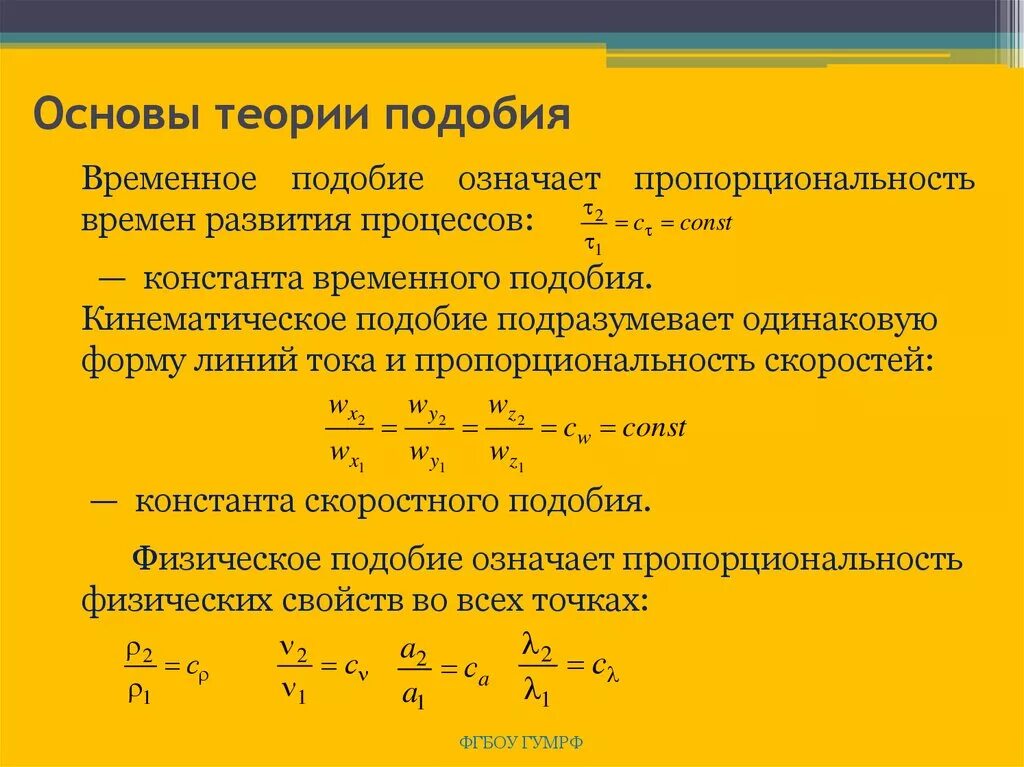 Основы теории подобия

Временное подобие означает пропорциональность времен развития процессов: $\frac{\tau_2}{\tau_1} = c_\tau = const$

— константа временного подобия.
Кинематическое подобие подразумевает одинаковую форму линий тока и пропорциональность скоростей:

$\frac{w_{x_2}}{w_{x_1}} = \frac{w_{y_2}}{w_{y_1}} = \frac{w_{z_2}}{w_{z_1}} = c_w = const$

— константа скоростного подобия.

Физическое подобие означает пропорциональность физических свойств во всех точках:

$\frac{\rho_2}{\rho_1} = c_\rho$ $\frac{\nu_2}{\nu_1} = c_\nu$ $\frac{a_2}{a_1} = c_a$ $\frac{\lambda_2}{\lambda_1} = c_\lambda$

ФГБОУ ГУМРФ